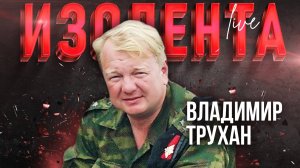 ИЗОЛЕНТА live

ВЛАДИМИР ТРУХАН